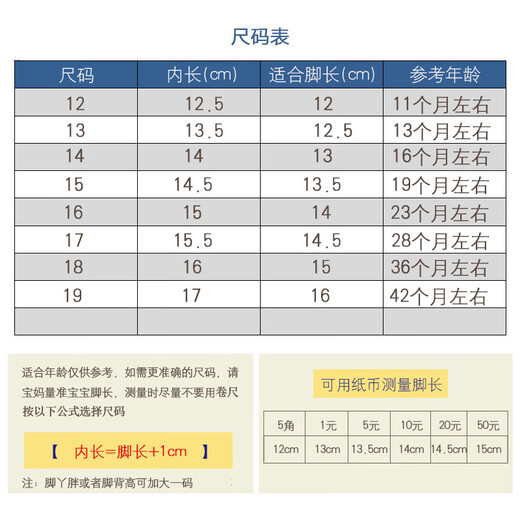 尺码表

| 尺码 | 内长(cm) | 适合脚长(cm) | 参考年龄 |
|---|---|---|---|
| 12 | 12.5 | 12 | 11个月左右 |
| 13 | 13.5 | 12.5 | 13个月左右 |
| 14 | 14 | 13 | 16个月左右 |
| 15 | 14.5 | 13.5 | 19个月左右 |
| 16 | 15 | 14 | 23个月左右 |
| 17 | 15.5 | 14.5 | 28个月左右 |
| 18 | 16 | 15 | 36个月左右 |
| 19 | 17 | 16 | 42个月左右 |
| | | | |

适合年龄仅供参考，如需更准确的尺码，请宝妈量准宝宝脚长，测量时尽量不要用卷尺按以下公式选择尺码

【 内长=脚长+1cm 】

注：脚丫胖或者脚背高可加大一码

可用纸币测量脚长

| 5角 | 1元 | 5元 | 10元 | 20元 | 50元 |
|---|---|---|---|---|---|
| 12cm | 13cm | 13.5cm | 14cm | 14.5cm | 15cm |